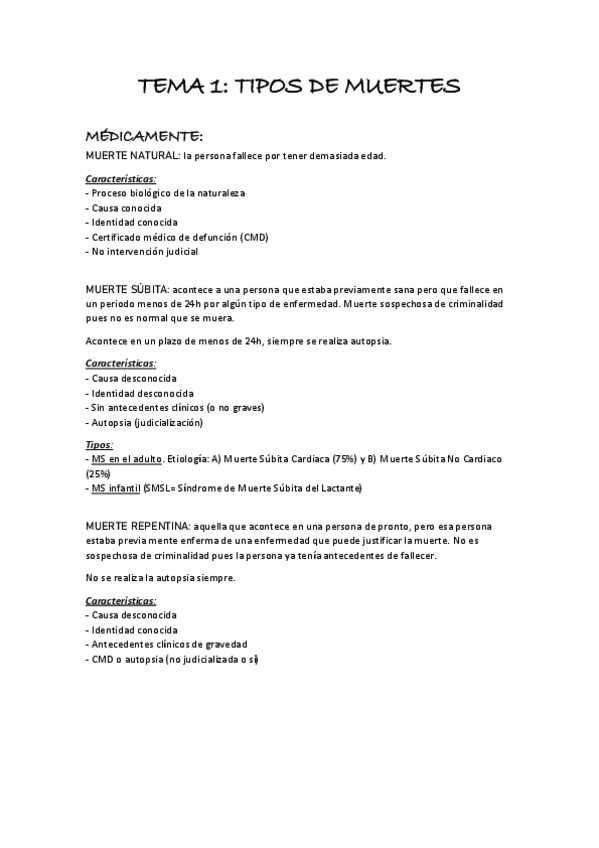 TEMA 1: TIPOS DE MUERTES

MÉDICAMENTE:

MUERTE NATURAL: la persona fallece por tener demasiada edad.

Características:
- Proceso biológico de la naturaleza
- Causa conocida
- Identidad conocida
- Certificado médico de defunción (CMD)
- No intervención judicial

MUERTE SÚBITA: acontece a una persona que estaba previamente sana pero que fallece en un periodo menos de 24h por algún tipo de enfermedad. Muerte sospechosa de criminalidad pues no es normal que se muera.

Acontece en un plazo de menos de 24h, siempre se realiza autopsia.

Características:
- Causa desconocida
- Identidad desconocida
- Sin antecedentes clínicos (o no graves)
- Autopsia (judicialización)

Tipos:
- MS en el adulto. Etiología: A) Muerte Súbita Cardiaca (75%) y B) Muerte Súbita No Cardiaco (25%)
- MS infantil (SMSL= Síndrome de Muerte Súbita del Lactante)

MUERTE REPENTINA: aquella que acontece en una persona de pronto, pero esa persona estaba previamente enferma de una enfermedad que puede justificar la muerte. No es sospechosa de criminalidad pues la persona ya tenía antecedentes de fallecer.

No se realiza la autopsia siempre.

Características:
- Causa desconocida
- Identidad conocida
- Antecedentes clínicos de gravedad
- CMD o autopsia (no judicializada o sí)